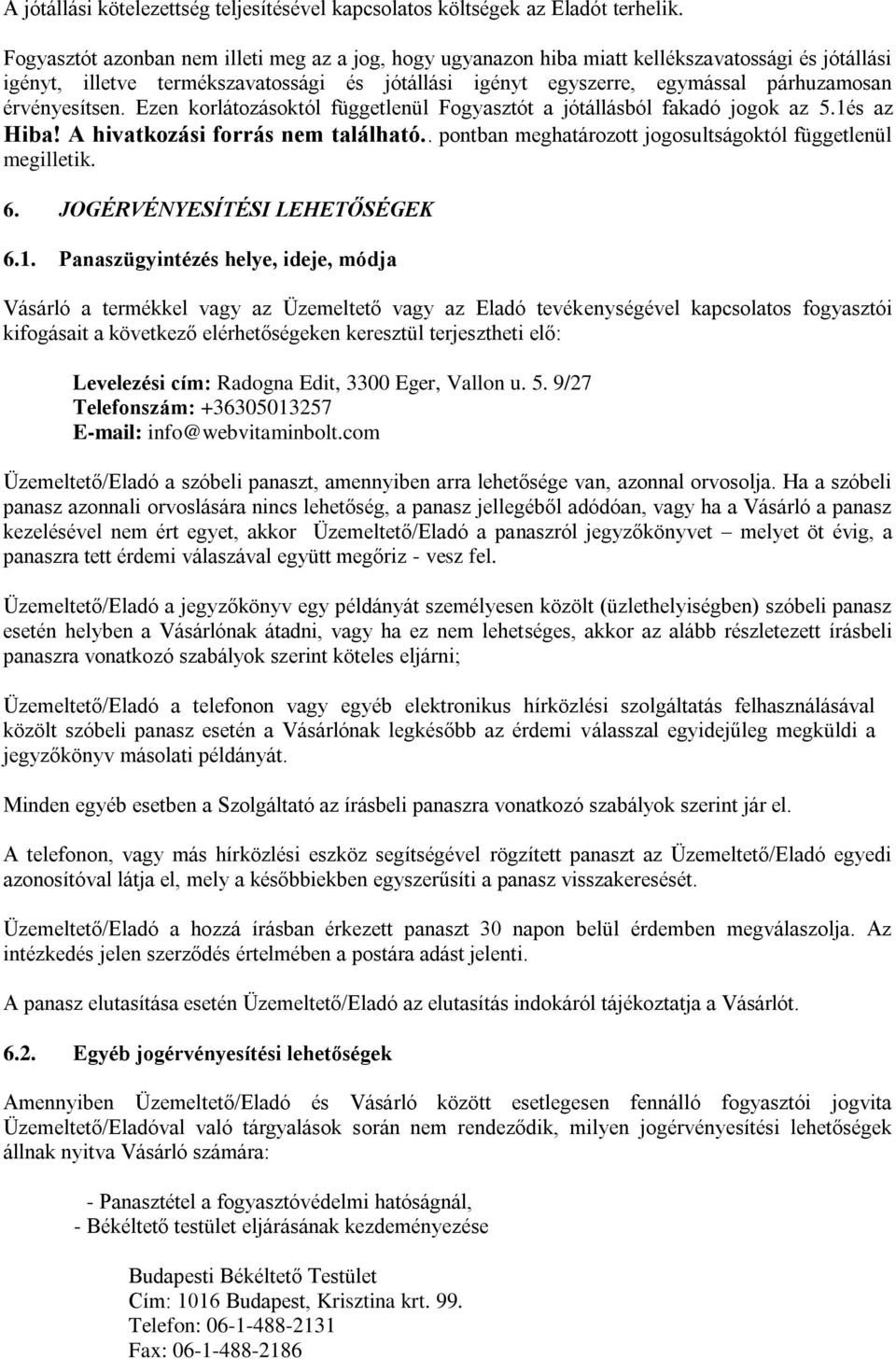 A jótállási kötelezettség teljesítésével kapcsolatos költségek az Eladót terhelik.

Fogyasztót azonban nem illeti meg az a jog, hogy ugyanazon hiba miatt kellékszavatossági és jótállási igényt, illetve termékszavatossági és jótállási igényt egyszerre, egymással párhuzamosan érvényesítsen. Ezen korlátozásoktól függetlenül Fogyasztót a jótállásból fakadó jogok az 5.1és az Hiba! A hivatkozási forrás nem található.. pontban meghatározott jogosultságoktól függetlenül megilletik.

6. JOGÉRVÉNYESÍTÉSI LEHETŐSÉGEK

6.1. Panaszügyintézés helye, ideje, módja

Vásárló a termékkel vagy az Üzemeltető vagy az Eladó tevékenységével kapcsolatos fogyasztói kifogásait a következő elérhetőségeken keresztül terjesztheti elő:

Levelezési cím: Radogna Edit, 3300 Eger, Vallon u. 5. 9/27
Telefonszám: +36305013257
E-mail: info@webvitaminbolt.com

Üzemeltető/Eladó a szóbeli panaszt, amennyiben arra lehetősége van, azonnal orvosolja. Ha a szóbeli panasz azonnali orvoslására nincs lehetőség, a panasz jellegéből adódóan, vagy ha a Vásárló a panasz kezelésével nem ért egyet, akkor Üzemeltető/Eladó a panaszról jegyzőkönyvet – melyet öt évig, a panaszra tett érdemi válaszával együtt megőriz - vesz fel.

Üzemeltető/Eladó a jegyzőkönyv egy példányát személyesen közölt (üzlethelyiségben) szóbeli panasz esetén helyben a Vásárlónak átadni, vagy ha ez nem lehetséges, akkor az alább részletezett írásbeli panaszra vonatkozó szabályok szerint köteles eljárni;

Üzemeltető/Eladó a telefonon vagy egyéb elektronikus hírközlési szolgáltatás felhasználásával közölt szóbeli panasz esetén a Vásárlónak legkésőbb az érdemi válasszal egyidejűleg megküldi a jegyzőkönyv másolati példányát.

Minden egyéb esetben a Szolgáltató az írásbeli panaszra vonatkozó szabályok szerint jár el.

A telefonon, vagy más hírközlési eszköz segítségével rögzített panaszt az Üzemeltető/Eladó egyedi azonosítóval látja el, mely a későbbiekben egyszerűsíti a panasz visszakeresését.

Üzemeltető/Eladó a hozzá írásban érkezett panaszt 30 napon belül érdemben megválaszolja. Az intézkedés jelen szerződés értelmében a postára adást jelenti.

A panasz elutasítása esetén Üzemeltető/Eladó az elutasítás indokáról tájékoztatja a Vásárlót.

6.2. Egyéb jogérvényesítési lehetőségek

Amennyiben Üzemeltető/Eladó és Vásárló között esetlegesen fennálló fogyasztói jogvita Üzemeltető/Eladóval való tárgyalások során nem rendeződik, milyen jogérvényesítési lehetőségek állnak nyitva Vásárló számára:

- Panasztétel a fogyasztóvédelmi hatóságnál,
- Békéltető testület eljárásának kezdeményezése

Budapesti Békéltető Testület
Cím: 1016 Budapest, Krisztina krt. 99.
Telefon: 06-1-488-2131
Fax: 06-1-488-2186